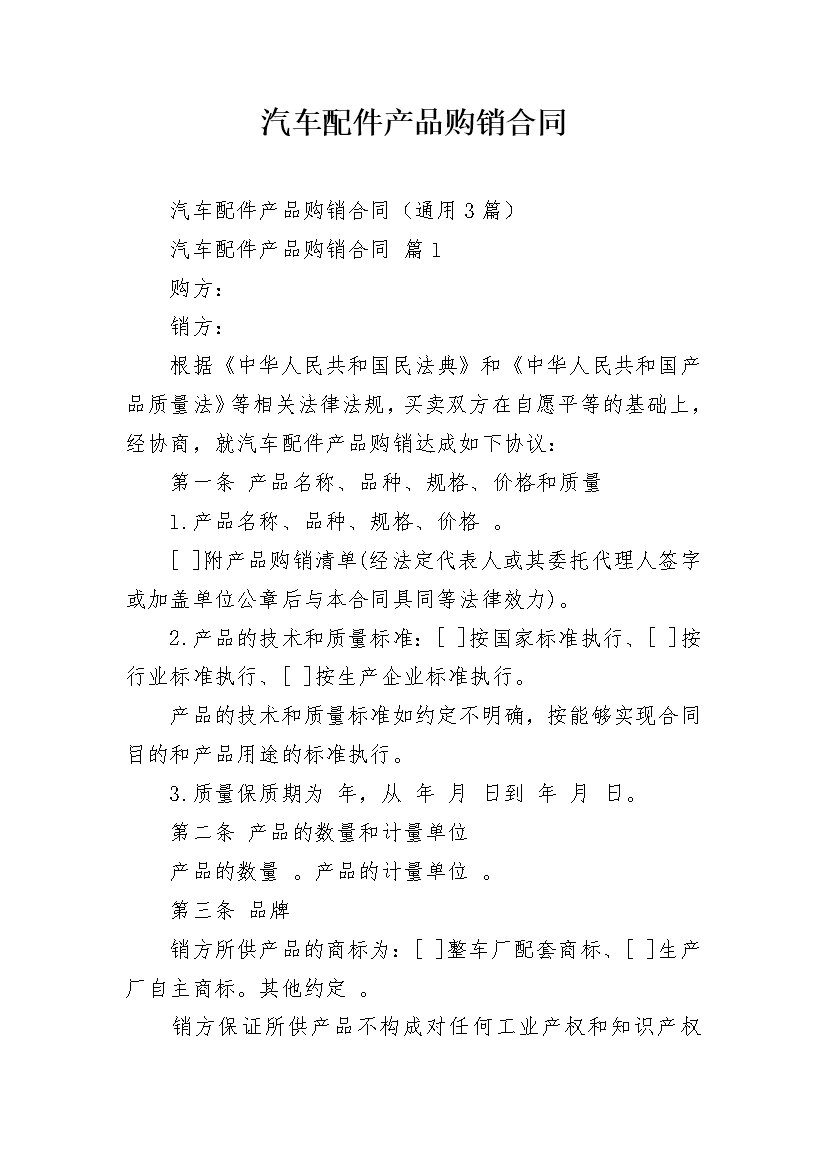 汽车配件产品购销合同

汽车配件产品购销合同（通用3篇）

汽车配件产品购销合同 篇1

购方：

销方：

根据《中华人民共和国民法典》和《中华人民共和国产品质量法》等相关法律法规，买卖双方在自愿平等的基础上，经协商，就汽车配件产品购销达成如下协议：

第一条 产品名称、品种、规格、价格和质量

1.产品名称、品种、规格、价格 。

[ ]附产品购销清单(经法定代表人或其委托代理人签字或加盖单位公章后与本合同具同等法律效力)。

2.产品的技术和质量标准：[ ]按国家标准执行、[ ]按行业标准执行、[ ]按生产企业标准执行。

产品的技术和质量标准如约定不明确，按能够实现合同目的和产品用途的标准执行。

3.质量保质期为 年，从 年 月 日到 年 月 日。

第二条 产品的数量和计量单位

产品的数量 。产品的计量单位 。

第三条 品牌

销方所供产品的商标为：[ ]整车厂配套商标、[ ]生产厂自主商标。其他约定 。

销方保证所供产品不构成对任何工业产权和知识产权